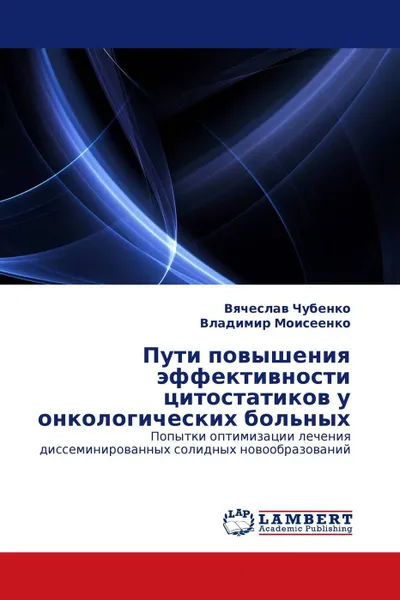 Вячеслав Чубенко
Владимир Моисеенко

Пути повышения эффективности цитостатиков у онкологических больных

Попытки оптимизации лечения диссеминированных солидных новообразований

LAP
LAMBERT
Academic Publishing